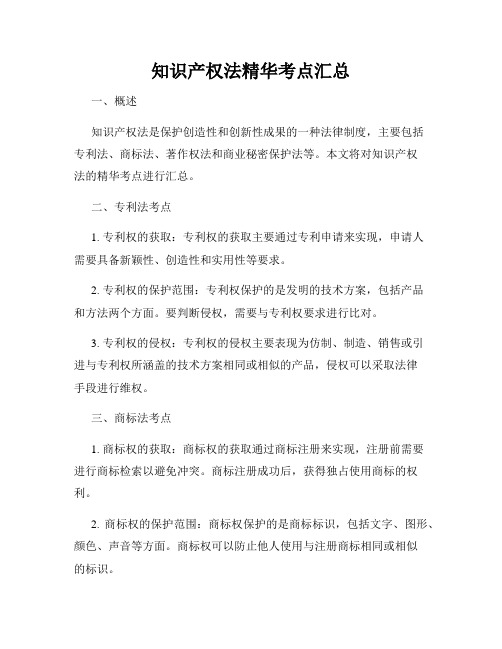 知识产权法精华考点汇总

一、概述

知识产权法是保护创造性和创新性成果的一种法律制度，主要包括专利法、商标法、著作权法和商业秘密保护法等。本文将对知识产权法的精华考点进行汇总。

二、专利法考点

1. 专利权的获取：专利权的获取主要通过专利申请来实现，申请人需要具备新颖性、创造性和实用性等要求。

2. 专利权的保护范围：专利权保护的是发明的技术方案，包括产品和方法两个方面。要判断侵权，需要与专利权要求进行比对。

3. 专利权的侵权：专利权的侵权主要表现为仿制、制造、销售或引进与专利权所涵盖的技术方案相同或相似的产品，侵权可以采取法律手段进行维权。

三、商标法考点

1. 商标权的获取：商标权的获取通过商标注册来实现，注册前需要进行商标检索以避免冲突。商标注册成功后，获得独占使用商标的权利。

2. 商标权的保护范围：商标权保护的是商标标识，包括文字、图形、颜色、声音等方面。商标权可以防止他人使用与注册商标相同或相似的标识。